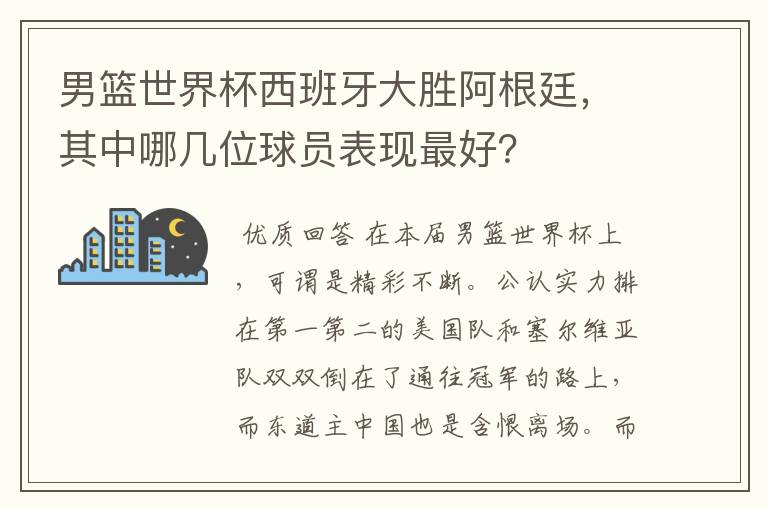 男篮世界杯西班牙大胜阿根廷，其中哪几位球员表现最好？

优质回答 在本届男篮世界杯上，可谓是精彩不断。公认实力排在第一第二的美国队和塞尔维亚队双双倒在了通往冠军的路上，而东道主中国也是含恨离场。而